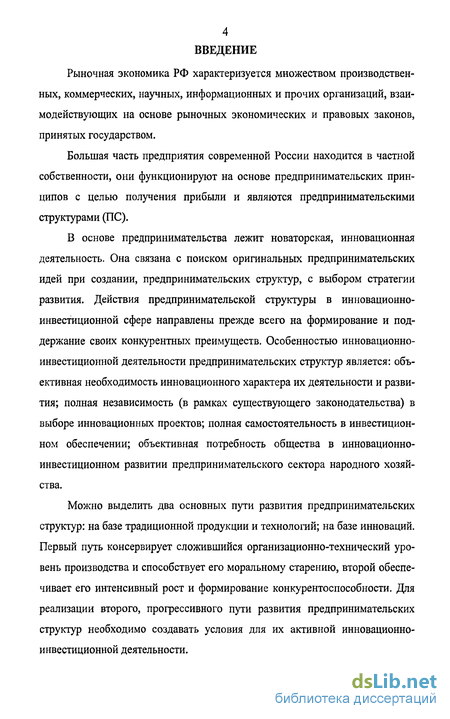 4

ВВЕДЕНИЕ

Рыночная экономика РФ характеризуется множеством производственных, коммерческих, научных, информационных и прочих организаций, взаимодействующих на основе рыночных экономических и правовых законов, принятых государством.

Большая часть предприятия современной России находится в частной собственности, они функционируют на основе предпринимательских принципов с целью получения прибыли и являются предпринимательскими структурами (ПС).

В основе предпринимательства лежит новаторская, инновационная деятельность. Она связана с поиском оригинальных предпринимательских идей при создании, предпринимательских структур, с выбором стратегии развития. Действия предпринимательской структуры в инновационно-инвестиционной сфере направлены прежде всего на формирование и поддержание своих конкурентных преимуществ. Особенностью инновационно-инвестиционной деятельности предпринимательских структур является: объективная необходимость инновационного характера их деятельности и развития; полная независимость (в рамках существующего законодательства) в выборе инновационных проектов; полная самостоятельность в инвестиционном обеспечении; объективная потребность общества в инновационно-инвестиционном развитии предпринимательского сектора народного хозяйства.

Можно выделить два основных пути развития предпринимательских структур: на базе традиционной продукции и технологий; на базе инноваций. Первый путь консервирует сложившийся организационно-технический уровень производства и способствует его моральному старению, второй обеспечивает его интенсивный рост и формирование конкурентоспособности. Для реализации второго, прогрессивного пути развития предпринимательских структур необходимо создавать условия для их активной инновационно-инвестиционной деятельности.

dsLib.net
библиотека диссертаций